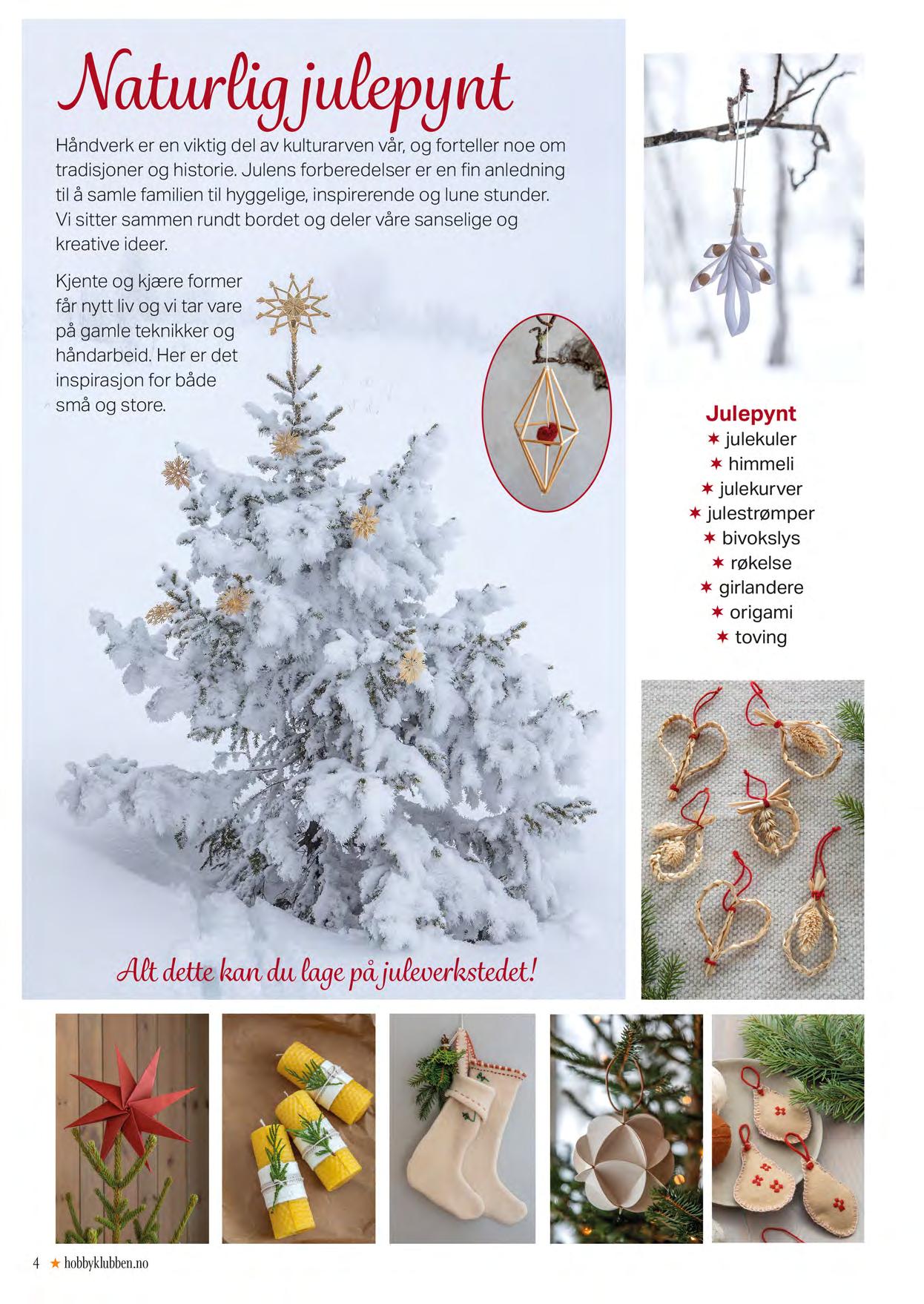 Naturlig julepynt

Håndverk er en viktig del av kulturarven vår, og forteller noe om tradisjoner og historie. Julens forberedelser er en fin anledning til å samle familien til hyggelige, inspirerende og lune stunder. Vi sitter sammen rundt bordet og deler våre sanselige og kreative ideer.

Kjente og kjære former får nytt liv og vi tar vare på gamle teknikker og håndarbeid. Her er det inspirasjon for både små og store.

Julepynt
✶ julekuler
✶ himmeli
✶ julekurver
✶ julestrømper
✶ bivokslys
✶ røkelse
✶ girlandere
✶ origami
✶ toving

Alt dette kan du lage på juleverkstedet!

4 ★ hobbyklubben.no